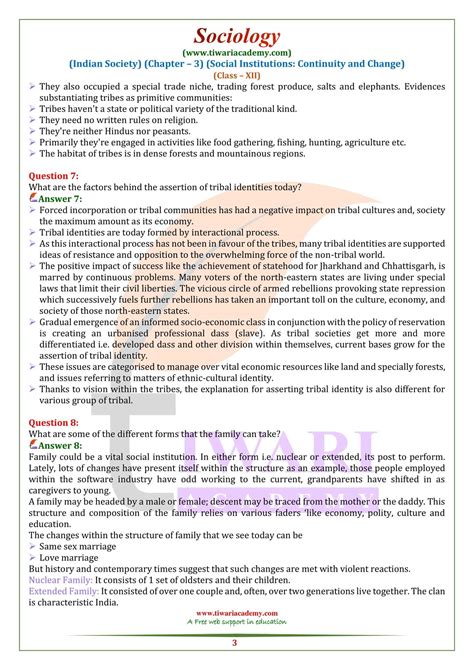 Sociology
(www.tiwariacademy.com)
(Indian Society) (Chapter – 3) (Social Institutions: Continuity and Change)
(Class – XII)

➢ They also occupied a special trade niche, trading forest produce, salts and elephants. Evidences substantiating tribes as primitive communities:
➢ Tribes haven't a state or political variety of the traditional kind.
➢ They need no written rules on religion.
➢ They're neither Hindus nor peasants.
➢ Primarily they're engaged in activities like food gathering, fishing, hunting, agriculture etc.
➢ The habitat of tribes is in dense forests and mountainous regions.

Question 7:
What are the factors behind the assertion of tribal identities today?
Answer 7:
➢ Forced incorporation or tribal communities has had a negative impact on tribal cultures and, society the maximum amount as its economy.
➢ Tribal identities are today formed by interactional process.
➢ As this interactional process has not been in favour of the tribes, many tribal identities are supported ideas of resistance and opposition to the overwhelming force of the non-tribal world.
➢ The positive impact of success like the achievement of statehood for Jharkhand and Chhattisgarh, is marred by continuous problems. Many voters of the north-eastern states are living under special laws that limit their civil liberties. The vicious circle of armed rebellions provoking state repression which successively fuels further rebellions has taken an important toll on the culture, economy, and society of those north-eastern states.
➢ Gradual emergence of an informed socio-economic class in conjunction with the policy of reservation is creating an urbanised professional dass (slave). As tribal societies get more and more differentiated i.e. developed dass and other division within themselves, current bases grow for the assertion of tribal identity.
➢ These issues are categorised to manage over vital economic resources like land and specially forests, and issues referring to matters of ethnic-cultural identity.
➢ Thanks to vision within the tribes, the explanation for asserting tribal identity is also different for various group of tribal.

Question 8:
What are some of the different forms that the family can take?
Answer 8:
Family could be a vital social institution. In either form i.e. nuclear or extended, its post to perform. Lately, lots of changes have present itself within the structure as an example, those people employed within the software industry have odd working to the current, grandparents have shifted in as caregivers to young.
A family may be headed by a male or female; descent may be traced from the mother or the daddy. This structure and composition of the family relies on various faders 'like economy, polity, culture and education.
The changes within the structure of family that we see today can be
➢ Same sex marriage
➢ Love marriage
But history and contemporary times suggest that such changes are met with violent reactions.
Nuclear Family: It consists of 1 set of oldsters and their children.
Extended Family: It consisted of over one couple and, often, over two generations live together. The clan is characteristic India.

TIWARI ACADEMY

www.tiwariacademy.com
A Free web support in education

3